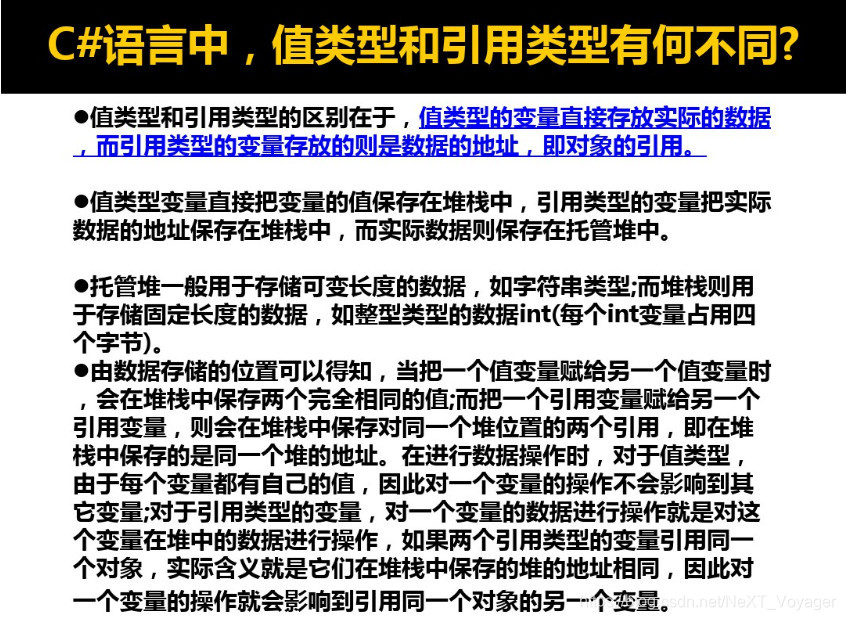 C#语言中，值类型和引用类型有何不同?

●值类型和引用类型的区别在于，值类型的变量直接存放实际的数据，而引用类型的变量存放的则是数据的地址，即对象的引用。

●值类型变量直接把变量的值保存在堆栈中，引用类型的变量把实际数据的地址保存在堆栈中，而实际数据则保存在托管堆中。

●托管堆一般用于存储可变长度的数据，如字符串类型;而堆栈则用于存储固定长度的数据，如整型类型的数据int(每个int变量占用四个字节)。
●由数据存储的位置可以得知，当把一个值变量赋给另一个值变量时，会在堆栈中保存两个完全相同的值;而把一个引用变量赋给另一个引用变量，则会在堆栈中保存对同一个堆位置的两个引用，即在堆栈中保存的是同一个堆的地址。在进行数据操作时，对于值类型，由于每个变量都有自己的值，因此对一个变量的操作不会影响到其它变量;对于引用类型的变量，对一个变量的数据进行操作就是对这个变量在堆中的数据进行操作，如果两个引用类型的变量引用同一个对象，实际含义就是它们在堆栈中保存的堆的地址相同，因此对一个变量的操作就会影响到引用同一个对象的另一个变量。

https://blog.csdn.net/NeXT_Voyager